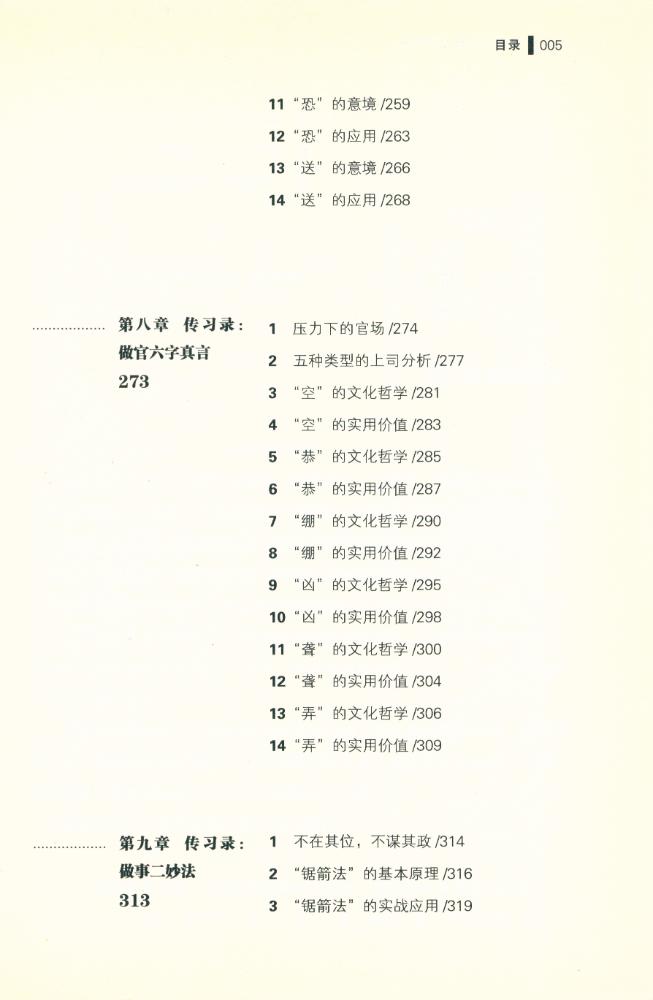 目录 005

11 “恐”的意境 /259
12 “恐”的应用 /263
13 “送”的意境 /266
14 “送”的应用 /268

第八章 传习录：做官六字真言 273

1 压力下的官场 /274
2 五种类型的上司分析 /277
3 “空”的文化哲学 /281
4 “空”的实用价值 /283
5 “恭”的文化哲学 /285
6 “恭”的实用价值 /287
7 “绷”的文化哲学 /290
8 “绷”的实用价值 /292
9 “凶”的文化哲学 /295
10 “凶”的实用价值 /298
11 “聋”的文化哲学 /300
12 “聋”的实用价值 /304
13 “弄”的文化哲学 /306
14 “弄”的实用价值 /309

第九章 传习录：做事二妙法 313

1 不在其位，不谋其政 /314
2 “锯箭法”的基本原理 /316
3 “锯箭法”的实战应用 /319